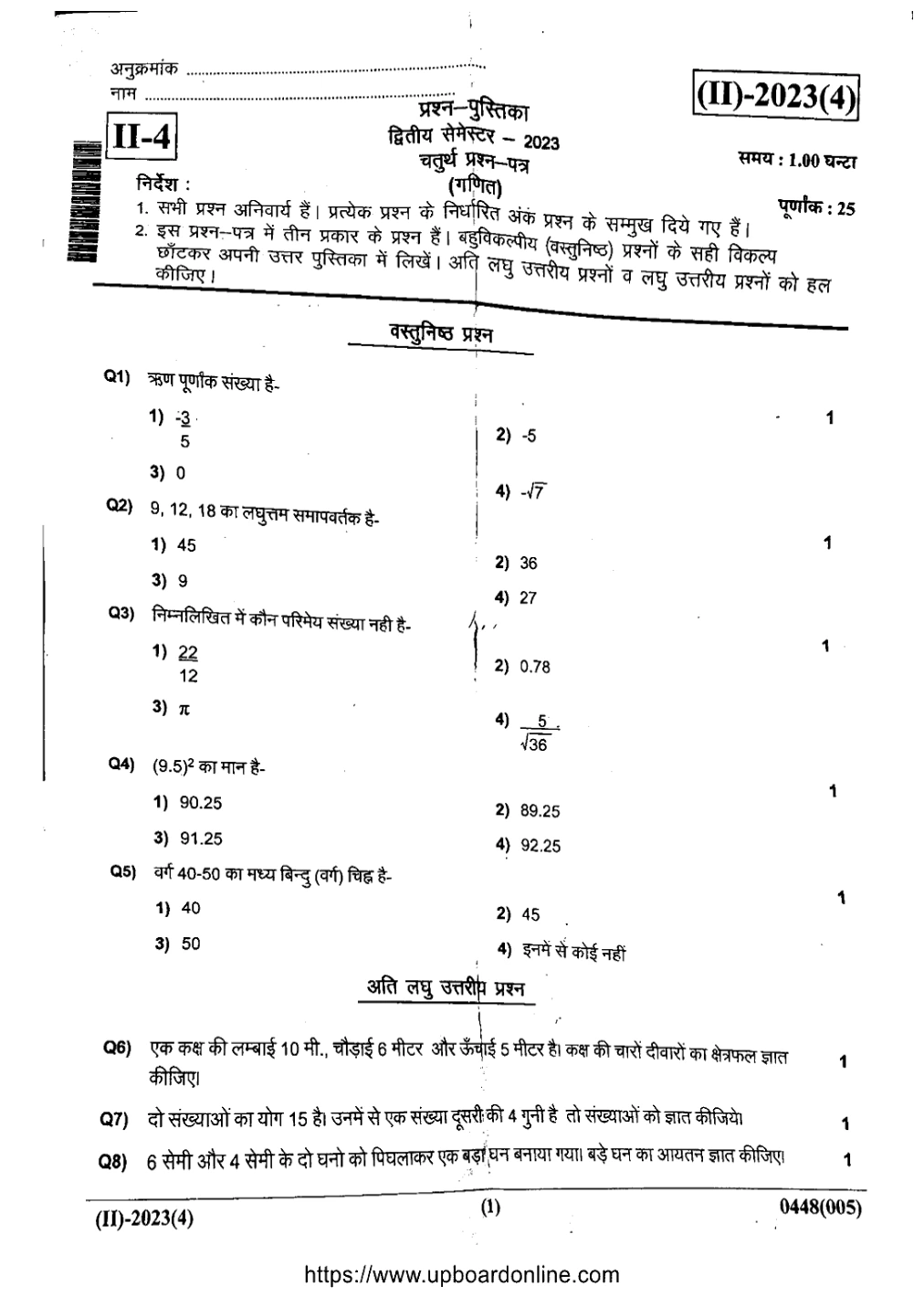 अनुक्रमांक ____
नाम ____

(II)-2023(4)

II-4

प्रश्न–पुस्तिका
द्वितीय सेमेस्टर – 2023
चतुर्थ प्रश्न–पत्र
(गणित)

समय : 1.00 घन्टा
पूर्णांक : 25

निर्देश :
1. सभी प्रश्न अनिवार्य हैं। प्रत्येक प्रश्न के निर्धारित अंक प्रश्न के सम्मुख दिये गए हैं।
2. इस प्रश्न–पत्र में तीन प्रकार के प्रश्न हैं। बहुविकल्पीय (वस्तुनिष्ठ) प्रश्नों के सही विकल्प छाँटकर अपनी उत्तर पुस्तिका में लिखें। अति लघु उत्तरीय प्रश्नों व लघु उत्तरीय प्रश्नों को हल कीजिए।

वस्तुनिष्ठ प्रश्न

Q1) ऋण पूर्णांक संख्या है- 1
1) $\frac{-3}{5}$
2) -5
3) 0
4) $-\sqrt{7}$

Q2) 9, 12, 18 का लघुत्तम समापवर्तक है- 1
1) 45
2) 36
3) 9
4) 27

Q3) निम्नलिखित में कौन परिमेय संख्या नही है- 1
1) $\frac{22}{12}$
2) 0.78
3) π
4) $\frac{5}{\sqrt{36}}$

Q4) $(9.5)^2$ का मान है- 1
1) 90.25
2) 89.25
3) 91.25
4) 92.25

Q5) वर्ग 40-50 का मध्य बिन्दु (वर्ग) चिह्न है- 1
1) 40
2) 45
3) 50
4) इनमें से कोई नहीं

अति लघु उत्तरीय प्रश्न

Q6) एक कक्ष की लम्बाई 10 मी., चौड़ाई 6 मीटर और ऊँचाई 5 मीटर है। कक्ष की चारों दीवारों का क्षेत्रफल ज्ञात कीजिए। 1

Q7) दो संख्याओं का योग 15 है। उनमें से एक संख्या दूसरी की 4 गुनी है तो संख्याओं को ज्ञात कीजिये। 1

Q8) 6 सेमी और 4 सेमी के दो घनो को पिघलाकर एक बड़ा घन बनाया गया। बड़े घन का आयतन ज्ञात कीजिए। 1

(II)-2023(4) (1) 0448(005)

https://www.upboardonline.com